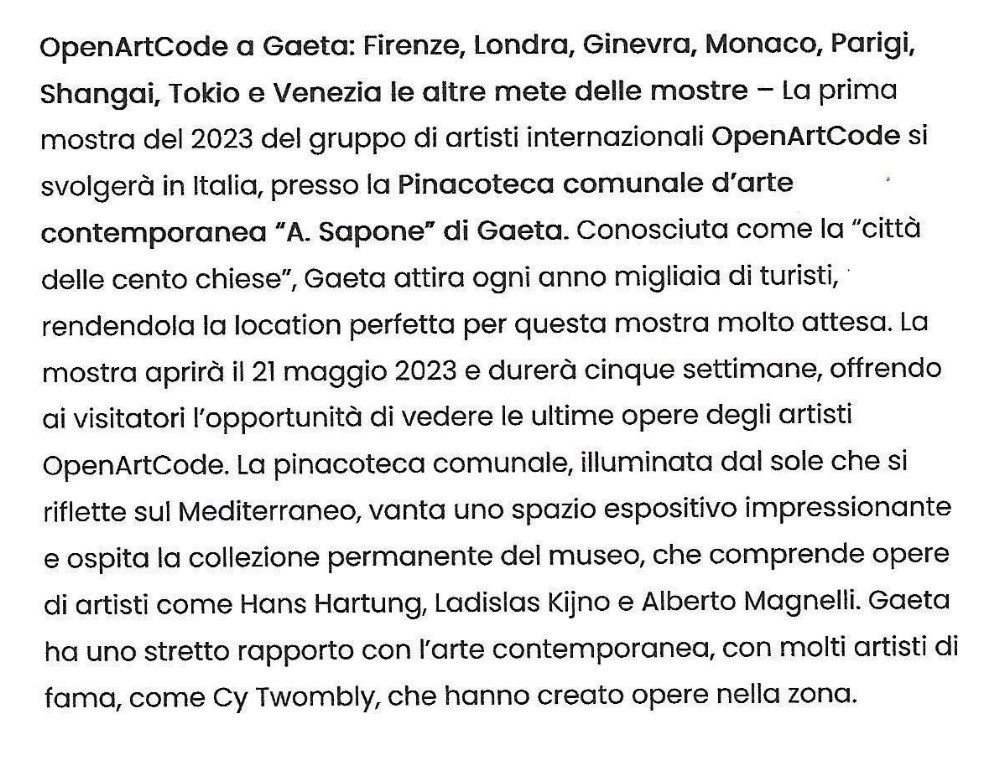 OpenArtCode a Gaeta: Firenze, Londra, Ginevra, Monaco, Parigi, Shangai, Tokio e Venezia le altre mete delle mostre – La prima mostra del 2023 del gruppo di artisti internazionali OpenArtCode si svolgerà in Italia, presso la Pinacoteca comunale d'arte contemporanea "A. Sapone" di Gaeta. Conosciuta come la "città delle cento chiese", Gaeta attira ogni anno migliaia di turisti, rendendola la location perfetta per questa mostra molto attesa. La mostra aprirà il 21 maggio 2023 e durerà cinque settimane, offrendo ai visitatori l'opportunità di vedere le ultime opere degli artisti OpenArtCode. La pinacoteca comunale, illuminata dal sole che si riflette sul Mediterraneo, vanta uno spazio espositivo impressionante e ospita la collezione permanente del museo, che comprende opere di artisti come Hans Hartung, Ladislas Kijno e Alberto Magnelli. Gaeta ha uno stretto rapporto con l'arte contemporanea, con molti artisti di fama, come Cy Twombly, che hanno creato opere nella zona.